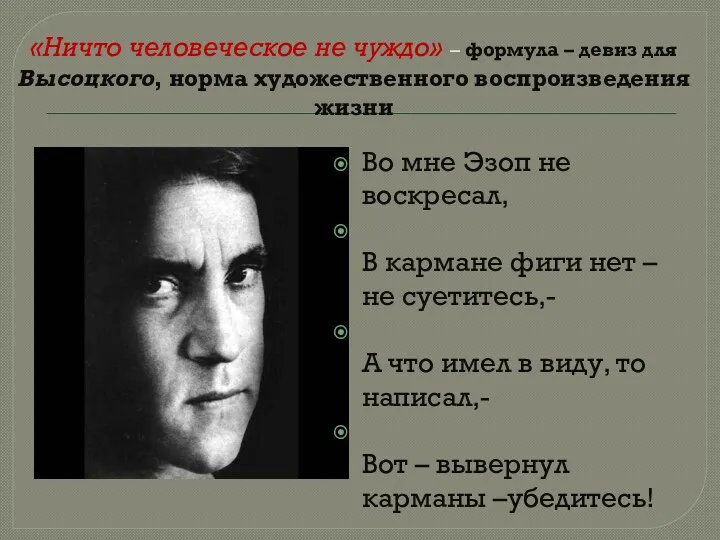 «Ничто человеческое не чуждо» – формула – девиз для Высоцкого, норма художественного воспроизведения жизни

Во мне Эзоп не воскресал,

В кармане фиги нет – не суетитесь,-

А что имел в виду, то написал,-

Вот – вывернул карманы –убедитесь!